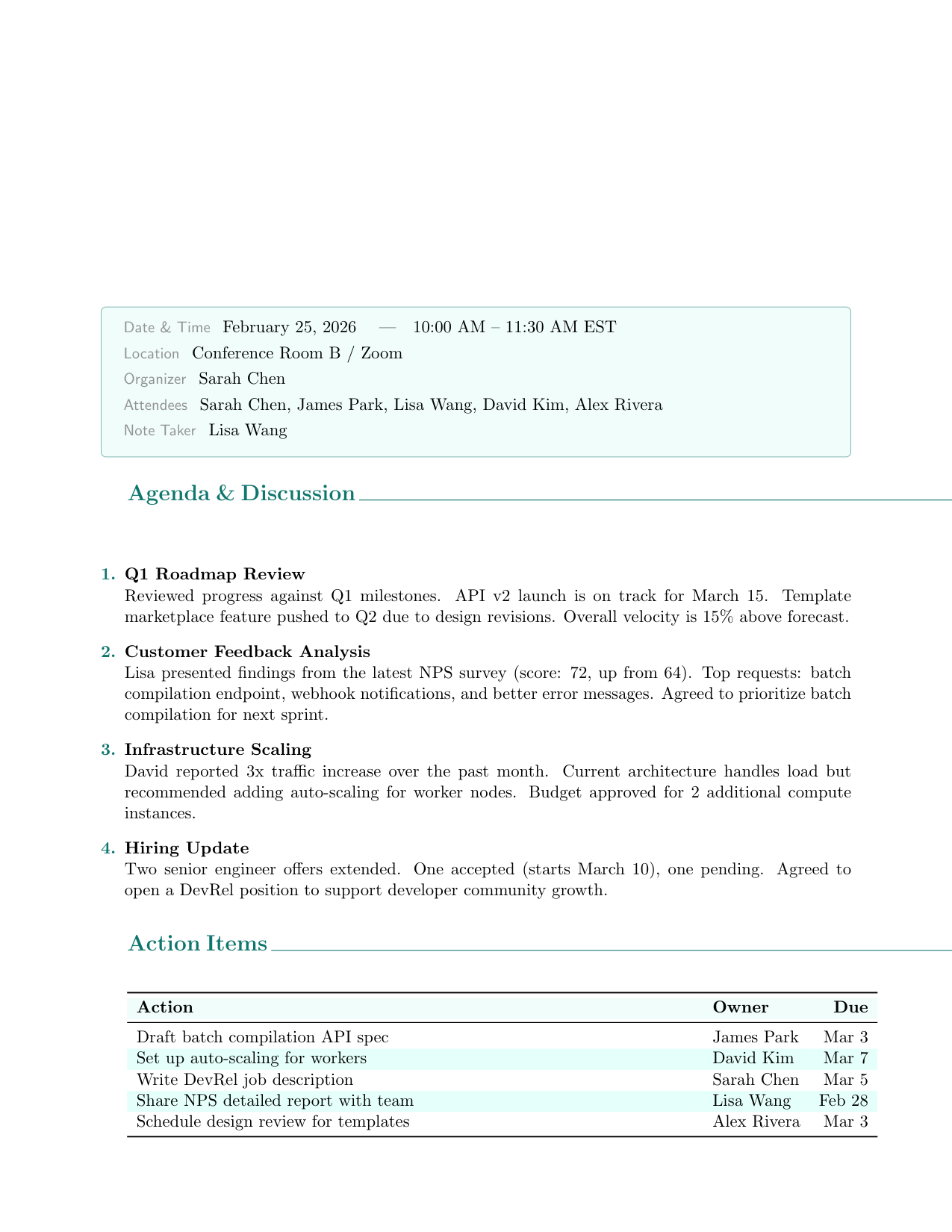 Date & Time February 25, 2026 — 10:00 AM – 11:30 AM EST
Location Conference Room B / Zoom
Organizer Sarah Chen
Attendees Sarah Chen, James Park, Lisa Wang, David Kim, Alex Rivera
Note Taker Lisa Wang

Agenda & Discussion

1. Q1 Roadmap Review
Reviewed progress against Q1 milestones. API v2 launch is on track for March 15. Template marketplace feature pushed to Q2 due to design revisions. Overall velocity is 15% above forecast.

2. Customer Feedback Analysis
Lisa presented findings from the latest NPS survey (score: 72, up from 64). Top requests: batch compilation endpoint, webhook notifications, and better error messages. Agreed to prioritize batch compilation for next sprint.

3. Infrastructure Scaling
David reported 3x traffic increase over the past month. Current architecture handles load but recommended adding auto-scaling for worker nodes. Budget approved for 2 additional compute instances.

4. Hiring Update
Two senior engineer offers extended. One accepted (starts March 10), one pending. Agreed to open a DevRel position to support developer community growth.

Action Items

| Action | Owner | Due |
|---|---|---|
| Draft batch compilation API spec | James Park | Mar 3 |
| Set up auto-scaling for workers | David Kim | Mar 7 |
| Write DevRel job description | Sarah Chen | Mar 5 |
| Share NPS detailed report with team | Lisa Wang | Feb 28 |
| Schedule design review for templates | Alex Rivera | Mar 3 |